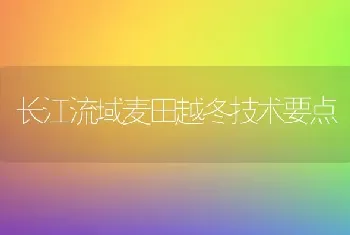 长江流域麦田越冬技术要点